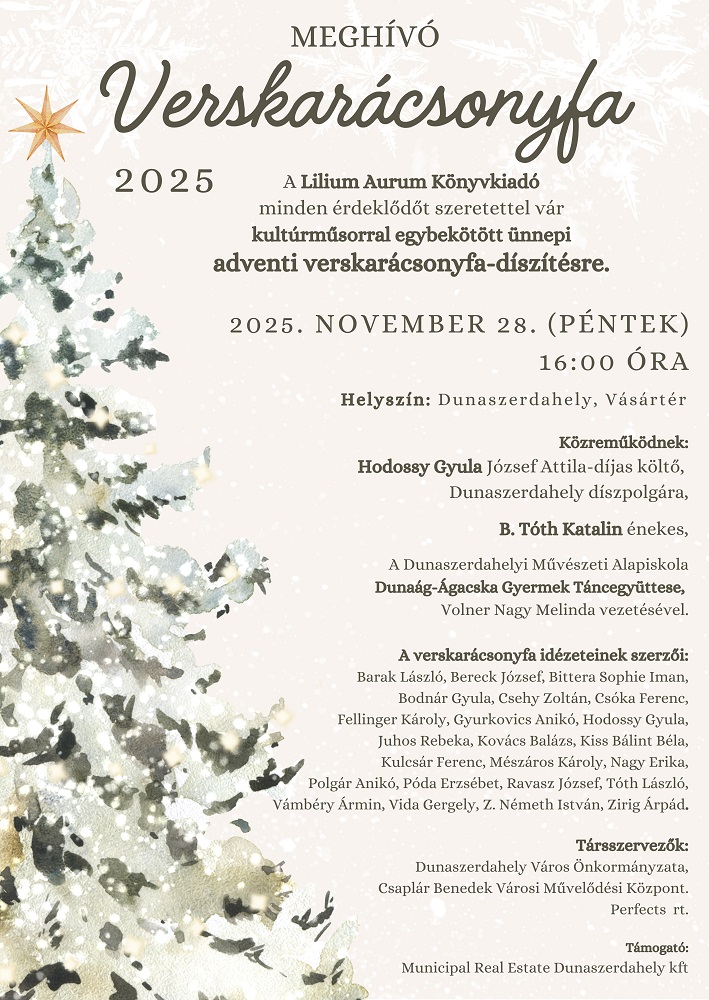 MEGHÍVÓ

Verskarácsonyfa

2025

A Lilium Aurum Könyvkiadó
minden érdeklődőt szeretettel vár
kultúrműsorral egybekötött ünnepi
adventi verskarácsonyfa-díszítésre.

2025. NOVEMBER 28. (PÉNTEK)
16:00 ÓRA

Helyszín: Dunaszerdahely, Vásártér

Közreműködnek:
Hodossy Gyula József Attila-díjas költő,
Dunaszerdahely díszpolgára,

B. Tóth Katalin énekes,

A Dunaszerdahelyi Művészeti Alapiskola
Dunaág-Ágacska Gyermek Táncegyüttese,
Volner Nagy Melinda vezetésével.

A verskarácsonyfa idézeteinek szerzői:
Barak László, Bereck József, Bittera Sophie Iman,
Bodnár Gyula, Csehy Zoltán, Csóka Ferenc,
Fellinger Károly, Gyurkovics Anikó, Hodossy Gyula,
Juhos Rebeka, Kovács Balázs, Kiss Bálint Béla,
Kulcsár Ferenc, Mészáros Károly, Nagy Erika,
Polgár Anikó, Póda Erzsébet, Ravasz József, Tóth László,
Vámbéry Ármin, Vida Gergely, Z. Németh István, Zirig Árpád.

Társszervezők:
Dunaszerdahely Város Önkormányzata,
Csaplár Benedek Városi Művelődési Központ.
Perfects rt.

Támogató:
Municipal Real Estate Dunaszerdahely kft